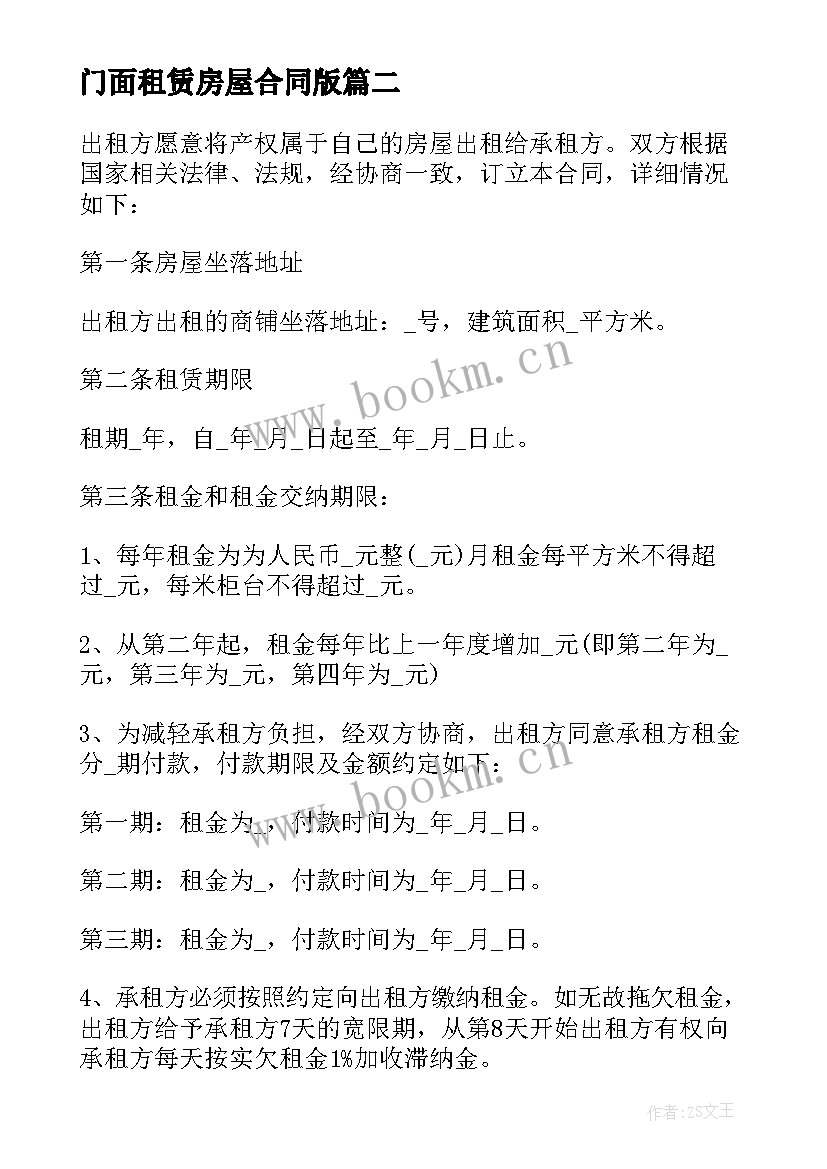 门面租赁房屋合同版篇二

出租方愿意将产权属于自己的房屋出租给承租方。双方根据国家相关法律、法规，经协商一致，订立本合同，详细情况如下：

第一条房屋坐落地址

出租方出租的商铺坐落地址：_号，建筑面积_平方米。

第二条租赁期限

租期_年，自_年_月_日起至_年_月_日止。

第三条租金和租金交纳期限：

1、每年租金为为人民币_元整(_元)月租金每平方米不得超过_元，每米柜台不得超过_元。

2、从第二年起，租金每年比上一年度增加_元(即第二年为_元，第三年为_元，第四年为_元)

3、为减轻承租方负担，经双方协商，出租方同意承租方租金分_期付款，付款期限及金额约定如下：

第一期：租金为_，付款时间为_年_月_日。

第二期：租金为_，付款时间为_年_月_日。

第三期：租金为_，付款时间为_年_月_日。

4、承租方必须按照约定向出租方缴纳租金。如无故拖欠租金，出租方给予承租方7天的宽限期，从第8天开始出租方有权向承租方每天按实欠租金1%加收滞纳金。

www.bookm.cn

www.bookm.cn

作者:ZS文王